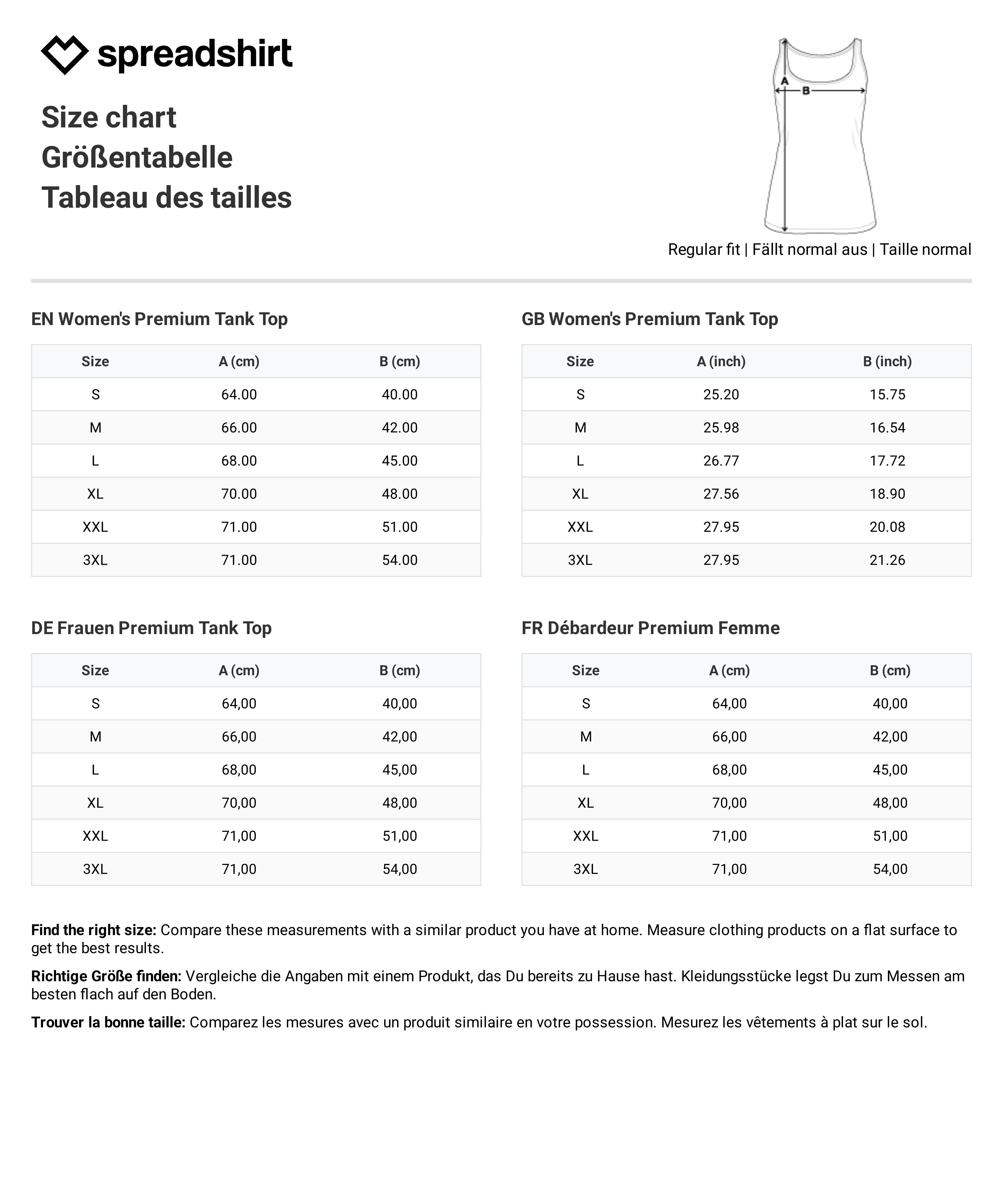 spreadshirt

Size chart
Größentabelle
Tableau des tailles

A
B

Regular fit | Fällt normal aus | Taille normal

EN Women's Premium Tank Top

| Size | A (cm) | B (cm) |
|---|---|---|
| S | 64.00 | 40.00 |
| M | 66.00 | 42.00 |
| L | 68.00 | 45.00 |
| XL | 70.00 | 48.00 |
| XXL | 71.00 | 51.00 |
| 3XL | 71.00 | 54.00 |

GB Women's Premium Tank Top

| Size | A (inch) | B (inch) |
|---|---|---|
| S | 25.20 | 15.75 |
| M | 25.98 | 16.54 |
| L | 26.77 | 17.72 |
| XL | 27.56 | 18.90 |
| XXL | 27.95 | 20.08 |
| 3XL | 27.95 | 21.26 |

DE Frauen Premium Tank Top

| Size | A (cm) | B (cm) |
|---|---|---|
| S | 64,00 | 40,00 |
| M | 66,00 | 42,00 |
| L | 68,00 | 45,00 |
| XL | 70,00 | 48,00 |
| XXL | 71,00 | 51,00 |
| 3XL | 71,00 | 54,00 |

FR Débardeur Premium Femme

| Size | A (cm) | B (cm) |
|---|---|---|
| S | 64,00 | 40,00 |
| M | 66,00 | 42,00 |
| L | 68,00 | 45,00 |
| XL | 70,00 | 48,00 |
| XXL | 71,00 | 51,00 |
| 3XL | 71,00 | 54,00 |

Find the right size: Compare these measurements with a similar product you have at home. Measure clothing products on a flat surface to get the best results.

Richtige Größe finden: Vergleiche die Angaben mit einem Produkt, das Du bereits zu Hause hast. Kleidungsstücke legst Du zum Messen am besten flach auf den Boden.

Trouver la bonne taille: Comparez les mesures avec un produit similaire en votre possession. Mesurez les vêtements à plat sur le sol.